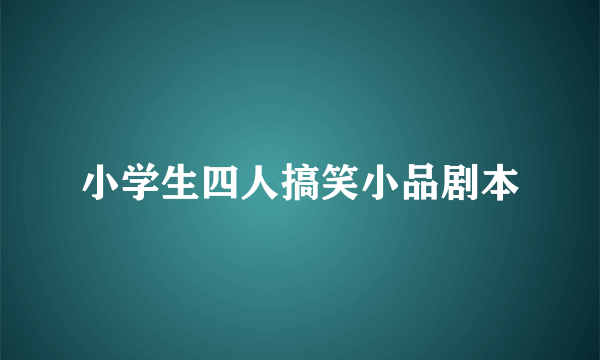 小学生四人搞笑小品剧本